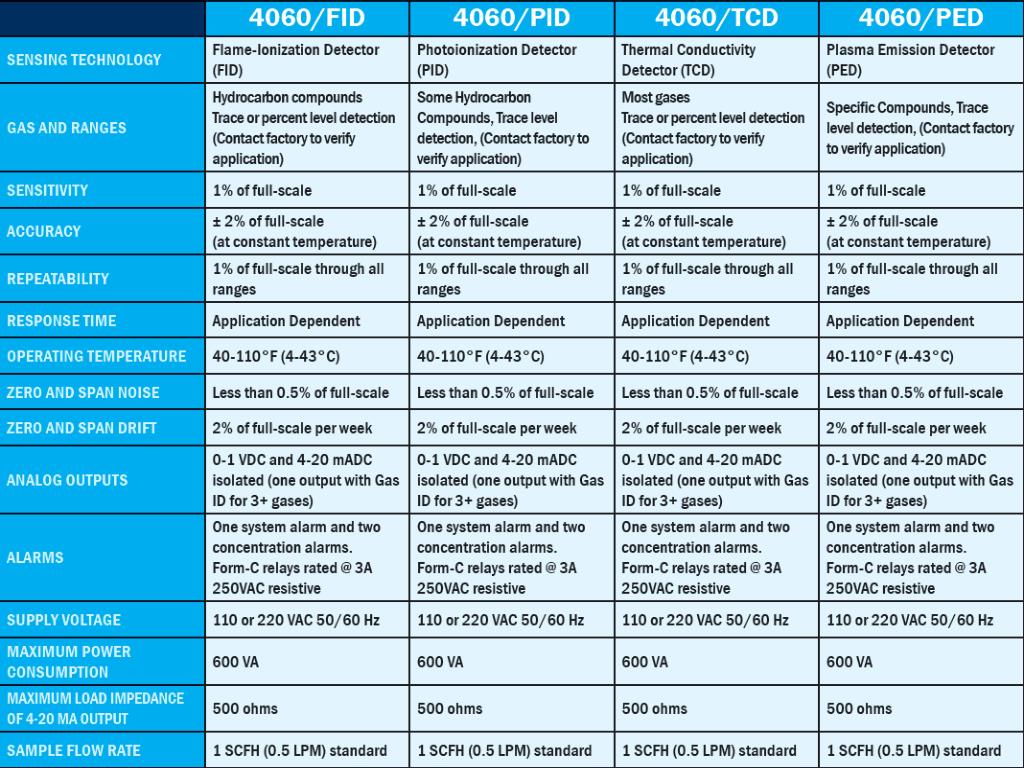 | | 4060/FID | 4060/PID | 4060/TCD | 4060/PED |
|---|---|---|---|---|
| SENSING TECHNOLOGY | Flame-Ionization Detector (FID) | Photoionization Detector (PID) | Thermal Conductivity Detector (TCD) | Plasma Emission Detector (PED) |
| GAS AND RANGES | Hydrocarbon compounds Trace or percent level detection (Contact factory to verify application) | Some Hydrocarbon Compounds, Trace level detection, (Contact factory to verify application) | Most gases Trace or percent level detection (Contact factory to verify application) | Specific Compounds, Trace level detection, (Contact factory to verify application) |
| SENSITIVITY | 1% of full-scale | 1% of full-scale | 1% of full-scale | 1% of full-scale |
| ACCURACY | ± 2% of full-scale (at constant temperature) | ± 2% of full-scale (at constant temperature) | ± 2% of full-scale (at constant temperature) | ± 2% of full-scale (at constant temperature) |
| REPEATABILITY | 1% of full-scale through all ranges | 1% of full-scale through all ranges | 1% of full-scale through all ranges | 1% of full-scale through all ranges |
| RESPONSE TIME | Application Dependent | Application Dependent | Application Dependent | Application Dependent |
| OPERATING TEMPERATURE | 40-110°F (4-43°C) | 40-110°F (4-43°C) | 40-110°F (4-43°C) | 40-110°F (4-43°C) |
| ZERO AND SPAN NOISE | Less than 0.5% of full-scale | Less than 0.5% of full-scale | Less than 0.5% of full-scale | Less than 0.5% of full-scale |
| ZERO AND SPAN DRIFT | 2% of full-scale per week | 2% of full-scale per week | 2% of full-scale per week | 2% of full-scale per week |
| ANALOG OUTPUTS | 0-1 VDC and 4-20 mADC isolated (one output with Gas ID for 3+ gases) | 0-1 VDC and 4-20 mADC isolated (one output with Gas ID for 3+ gases) | 0-1 VDC and 4-20 mADC isolated (one output with Gas ID for 3+ gases) | 0-1 VDC and 4-20 mADC isolated (one output with Gas ID for 3+ gases) |
| ALARMS | One system alarm and two concentration alarms. Form-C relays rated @ 3A 250VAC resistive | One system alarm and two concentration alarms. Form-C relays rated @ 3A 250VAC resistive | One system alarm and two concentration alarms. Form-C relays rated @ 3A 250VAC resistive | One system alarm and two concentration alarms. Form-C relays rated @ 3A 250VAC resistive |
| SUPPLY VOLTAGE | 110 or 220 VAC 50/60 Hz | 110 or 220 VAC 50/60 Hz | 110 or 220 VAC 50/60 Hz | 110 or 220 VAC 50/60 Hz |
| MAXIMUM POWER CONSUMPTION | 600 VA | 600 VA | 600 VA | 600 VA |
| MAXIMUM LOAD IMPEDANCE OF 4-20 MA OUTPUT | 500 ohms | 500 ohms | 500 ohms | 500 ohms |
| SAMPLE FLOW RATE | 1 SCFH (0.5 LPM) standard | 1 SCFH (0.5 LPM) standard | 1 SCFH (0.5 LPM) standard | 1 SCFH (0.5 LPM) standard |